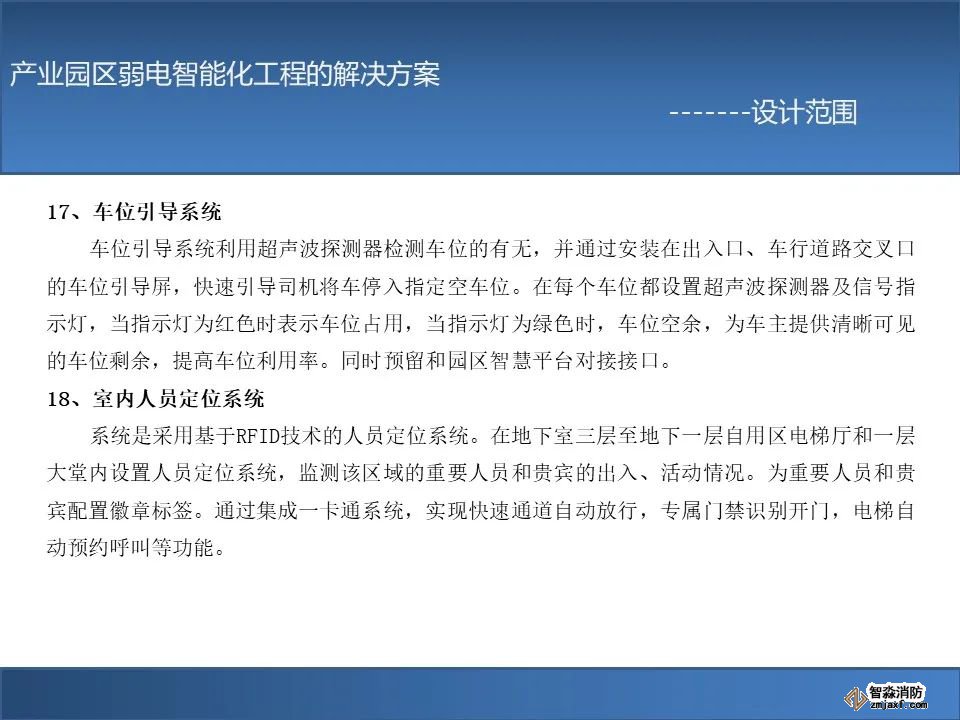 产业园区弱电智能化工程的解决方案

-------设计范围

17、车位引导系统

车位引导系统利用超声波探测器检测车位的有无，并通过安装在出入口、车行道路交叉口的车位引导屏，快速引导司机将车停入指定空车位。在每个车位都设置超声波探测器及信号指示灯，当指示灯为红色时表示车位占用，当指示灯为绿色时，车位空余，为车主提供清晰可见的车位剩余，提高车位利用率。同时预留和园区智慧平台对接接口。

18、室内人员定位系统

系统是采用基于RFID技术的人员定位系统。在地下室三层至地下一层自用区电梯厅和一层大堂内设置人员定位系统，监测该区域的重要人员和贵宾的出入、活动情况。为重要人员和贵宾配置徽章标签。通过集成一卡通系统，实现快速通道自动放行，专属门禁识别开门，电梯自动预约呼叫等功能。

智淼消防
zmjaxf.com